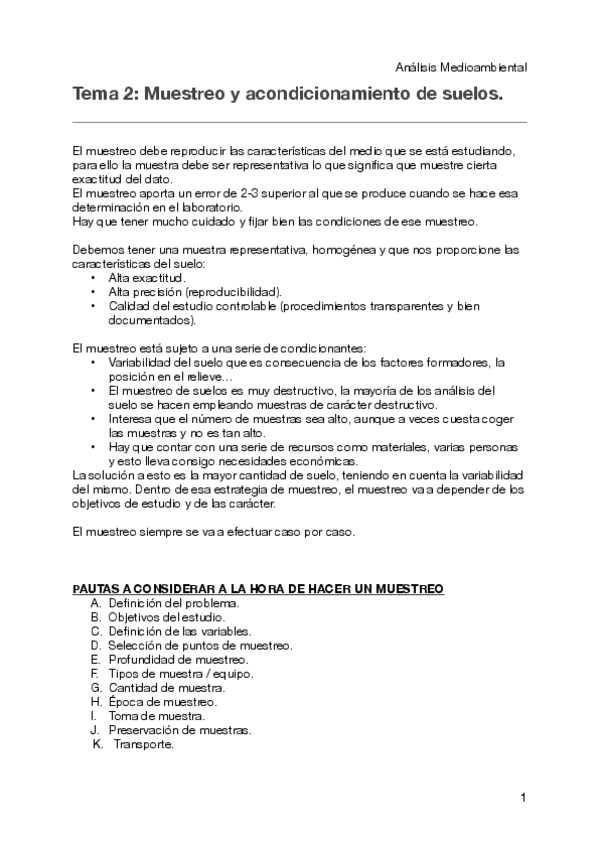 Análisis Medioambiental

Tema 2: Muestreo y acondicionamiento de suelos.

El muestreo debe reproducir las características del medio que se está estudiando, para ello la muestra debe ser representativa lo que significa que muestre cierta exactitud del dato.
El muestreo aporta un error de 2-3 superior al que se produce cuando se hace esa determinación en el laboratorio.
Hay que tener mucho cuidado y fijar bien las condiciones de ese muestreo.

Debemos tener una muestra representativa, homogénea y que nos proporcione las características del suelo:
• Alta exactitud.
• Alta precisión (reproducibilidad).
• Calidad del estudio controlable (procedimientos transparentes y bien documentados).

El muestreo está sujeto a una serie de condicionantes:
• Variabilidad del suelo que es consecuencia de los factores formadores, la posición en el relieve…
• El muestreo de suelos es muy destructivo, la mayoría de los análisis del suelo se hacen empleando muestras de carácter destructivo.
• Interesa que el número de muestras sea alto, aunque a veces cuesta coger las muestras y no es tan alto.
• Hay que contar con una serie de recursos como materiales, varias personas y esto lleva consigo necesidades económicas.
La solución a esto es la mayor cantidad de suelo, teniendo en cuenta la variabilidad del mismo. Dentro de esa estrategia de muestreo, el muestreo va a depender de los objetivos de estudio y de las carácter.

El muestreo siempre se va a efectuar caso por caso.

PAUTAS A CONSIDERAR A LA HORA DE HACER UN MUESTREO
A. Definición del problema.
B. Objetivos del estudio.
C. Definición de las variables.
D. Selección de puntos de muestreo.
E. Profundidad de muestreo.
F. Tipos de muestra / equipo.
G. Cantidad de muestra.
H. Época de muestreo.
I. Toma de muestra.
J. Preservación de muestras.
K. Transporte.

1